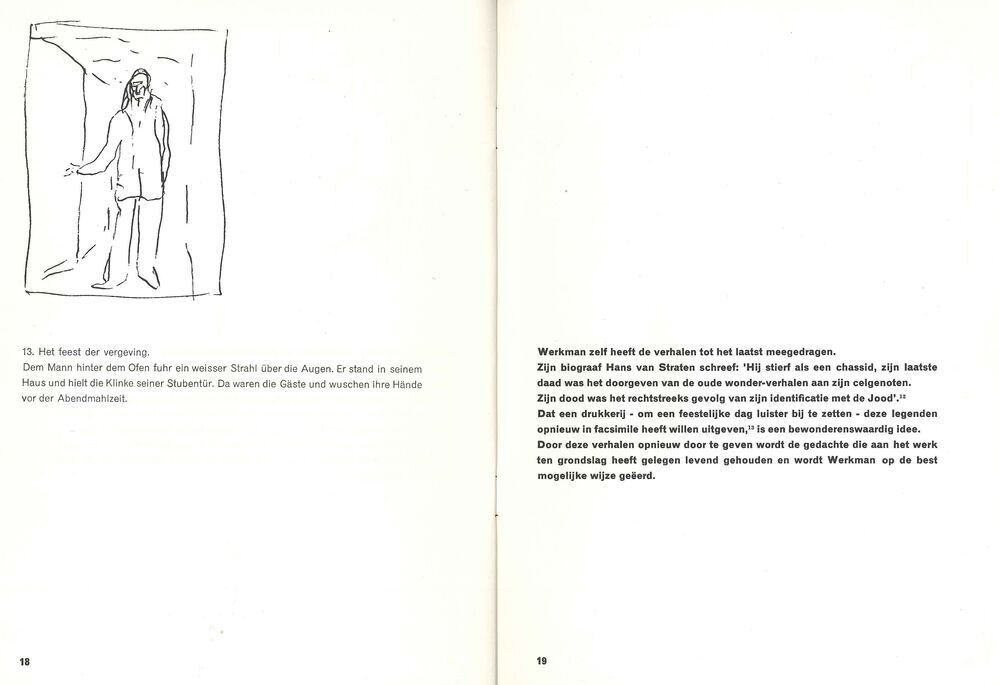 13. Het feest der vergeving.
Dem Mann hinter dem Ofen fuhr ein weisser Strahl über die Augen. Er stand in seinem Haus und hielt die Klinke seiner Stubentür. Da waren die Gäste und wuschen ihre Hände vor der Abendmahlzeit.

18

Werkman zelf heeft de verhalen tot het laatst meegedragen.
Zijn biograaf Hans van Straten schreef: 'Hij stierf als een chassid, zijn laatste daad was het doorgeven van de oude wonder-verhalen aan zijn celgenoten.
Zijn dood was het rechtstreeks gevolg van zijn identificatie met de Jood'.$^{12}$
Dat een drukkerij - om een feestelijke dag luister bij te zetten - deze legenden opnieuw in facsimile heeft willen uitgeven,$^{13}$ is een bewonderenswaardig idee.
Door deze verhalen opnieuw door te geven wordt de gedachte die aan het werk ten grondslag heeft gelegen levend gehouden en wordt Werkman op de best mogelijke wijze geëerd.

19